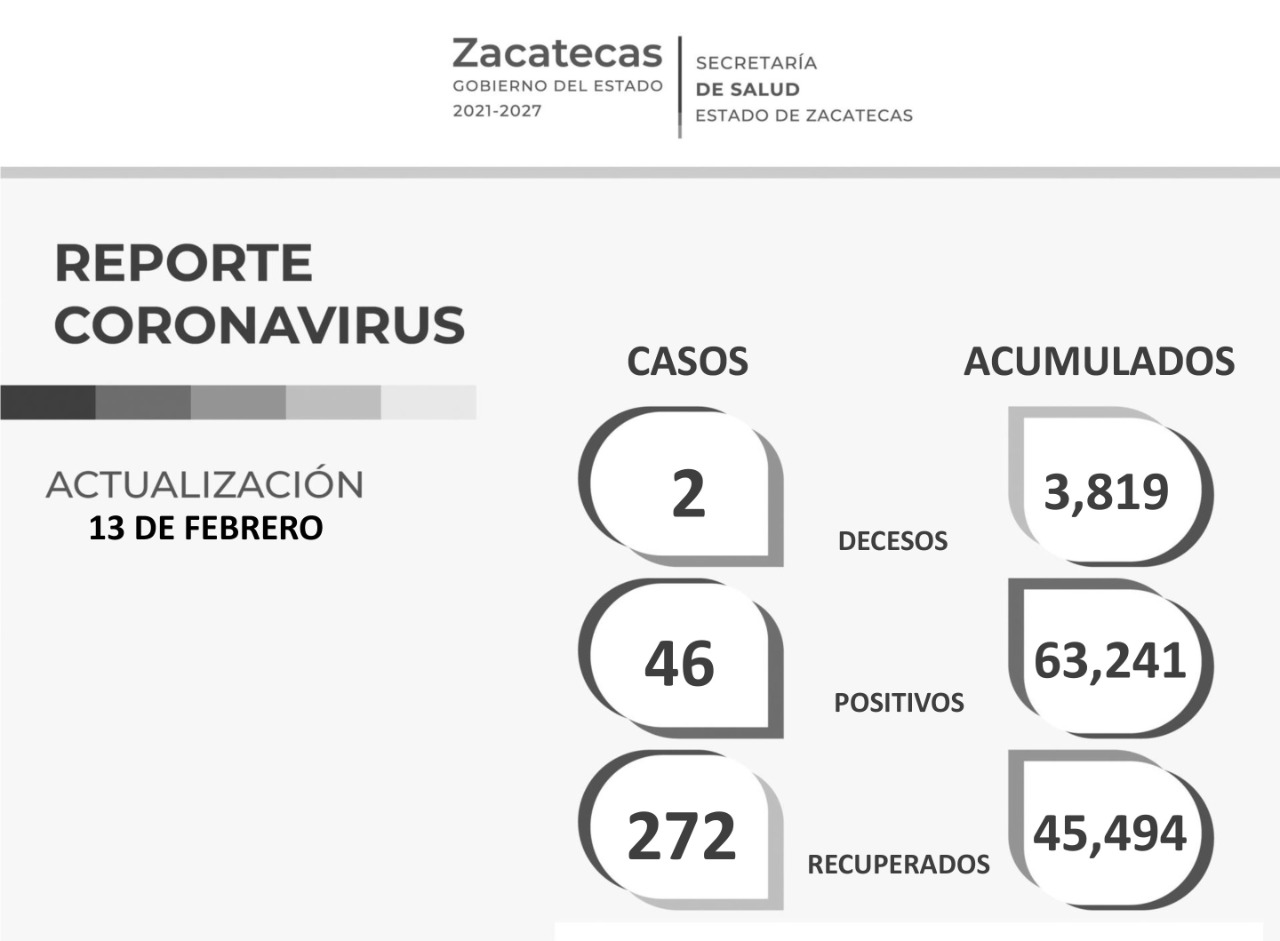 Zacatecas
GOBIERNO DEL ESTADO
2021-2027

SECRETARÍA
DE SALUD
ESTADO DE ZACATECAS

REPORTE CORONAVIRUS

ACTUALIZACIÓN
13 DE FEBRERO

CASOS

ACUMULADOS

2

DECESOS

3,819

46

POSITIVOS

63,241

272

RECUPERADOS

45,494